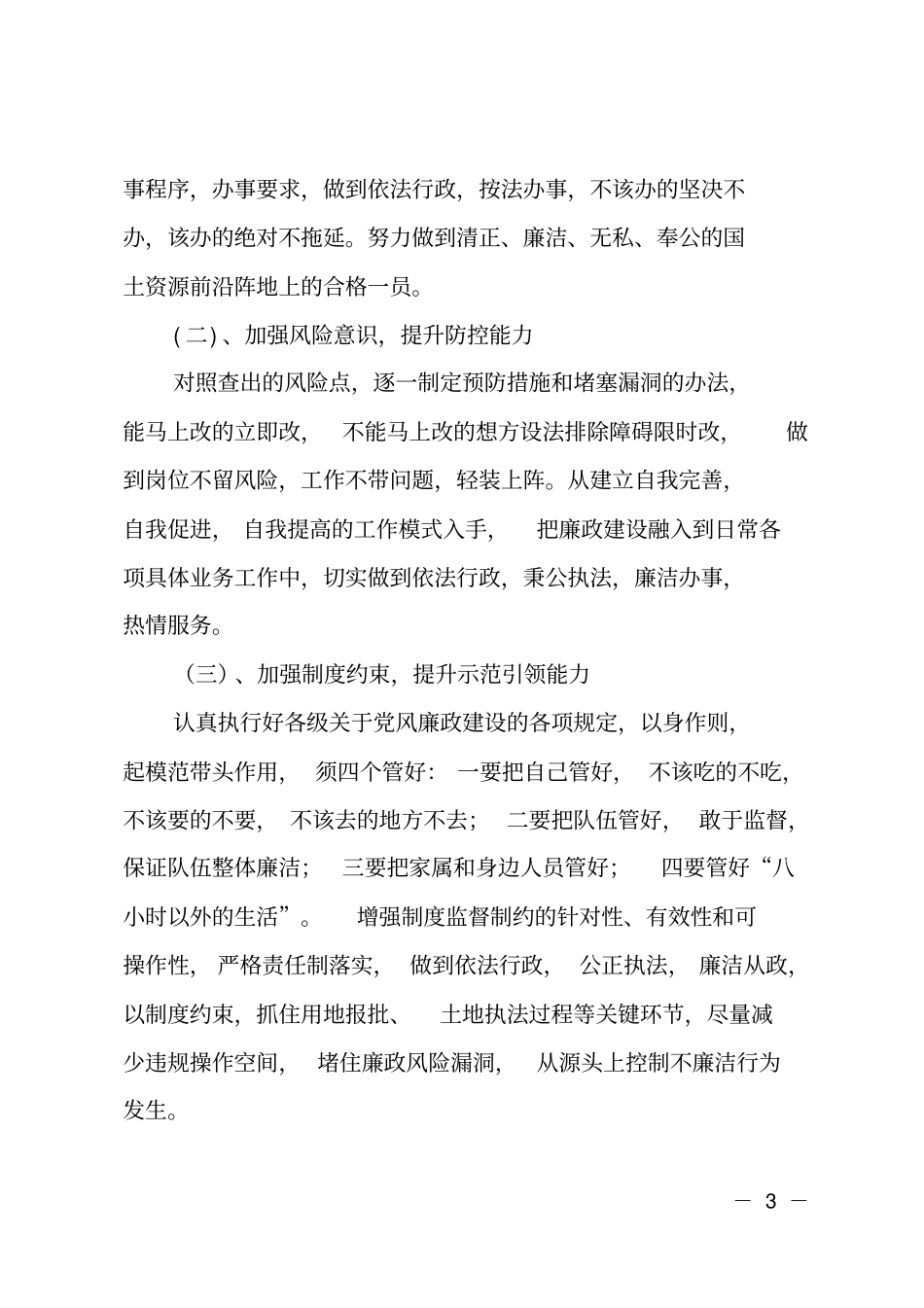 事程序，办事要求，做到依法行政，按法办事，不该办的坚决不办，该办的绝对不拖延。努力做到清正、廉洁、无私、奉公的国土资源前沿阵地上的合格一员。

(二)、加强风险意识，提升防控能力

对照查出的风险点，逐一制定预防措施和堵塞漏洞的办法，能马上改的立即改，不能马上改的想方设法排除障碍限时改，做到岗位不留风险，工作不带问题，轻装上阵。从建立自我完善，自我促进，自我提高的工作模式入手，把廉政建设融入到日常各项具体业务工作中，切实做到依法行政，秉公执法，廉洁办事，热情服务。

（三）、加强制度约束，提升示范引领能力

认真执行好各级关于党风廉政建设的各项规定，以身作则，起模范带头作用，须四个管好：一要把自己管好，不该吃的不吃，不该要的不要，不该去的地方不去；二要把队伍管好，敢于监督，保证队伍整体廉洁；三要把家属和身边人员管好；四要管好“八小时以外的生活”。增强制度监督制约的针对性、有效性和可操作性，严格责任制落实，做到依法行政，公正执法，廉洁从政，以制度约束，抓住用地报批、土地执法过程等关键环节，尽量减少违规操作空间，堵住廉政风险漏洞，从源头上控制不廉洁行为发生。

— 3 —